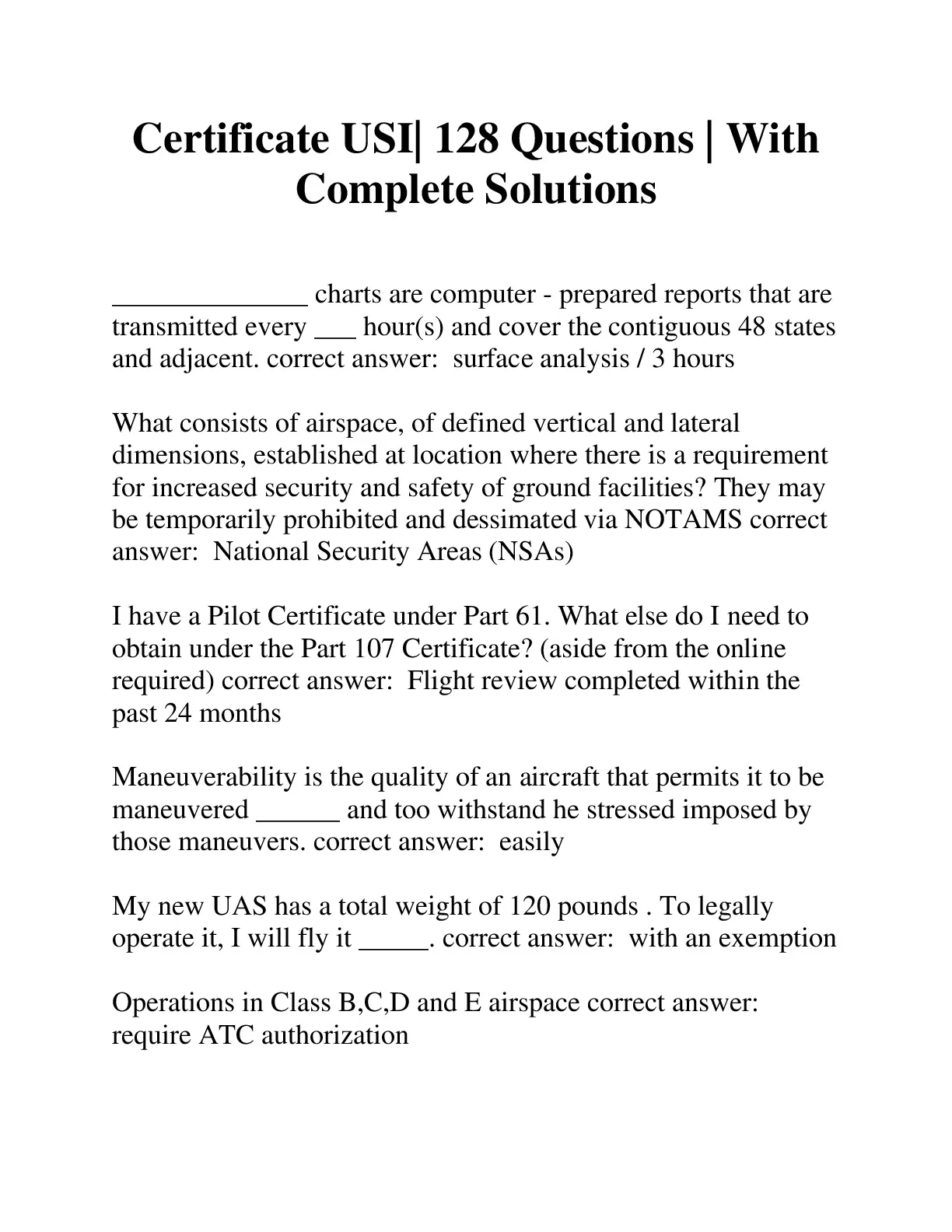 Certificate USI| 128 Questions | With Complete Solutions

______________ charts are computer - prepared reports that are transmitted every ___ hour(s) and cover the contiguous 48 states and adjacent. correct answer:  surface analysis / 3 hours

What consists of airspace, of defined vertical and lateral dimensions, established at location where there is a requirement for increased security and safety of ground facilities? They may be temporarily prohibited and dessimated via NOTAMS correct answer:  National Security Areas (NSAs)

I have a Pilot Certificate under Part 61. What else do I need to obtain under the Part 107 Certificate? (aside from the online required) correct answer:  Flight review completed within the past 24 months

Maneuverability is the quality of an aircraft that permits it to be maneuvered ______ and too withstand he stressed imposed by those maneuvers. correct answer:  easily

My new UAS has a total weight of 120 pounds . To legally operate it, I will fly it _____. correct answer:  with an exemption

Operations in Class B,C,D and E airspace correct answer:  require ATC authorization